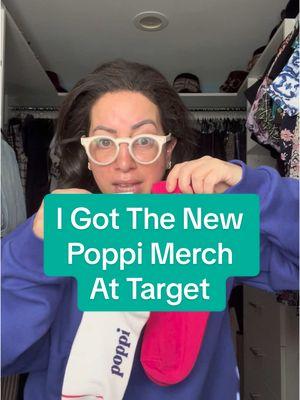 I Got The New Poppi Merch At Target

poppi